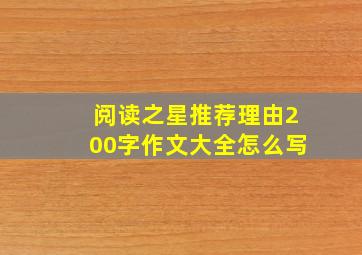 阅读之星推荐理由200字作文大全怎么写